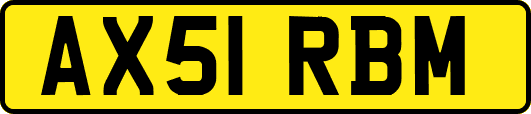 AX51 RBM